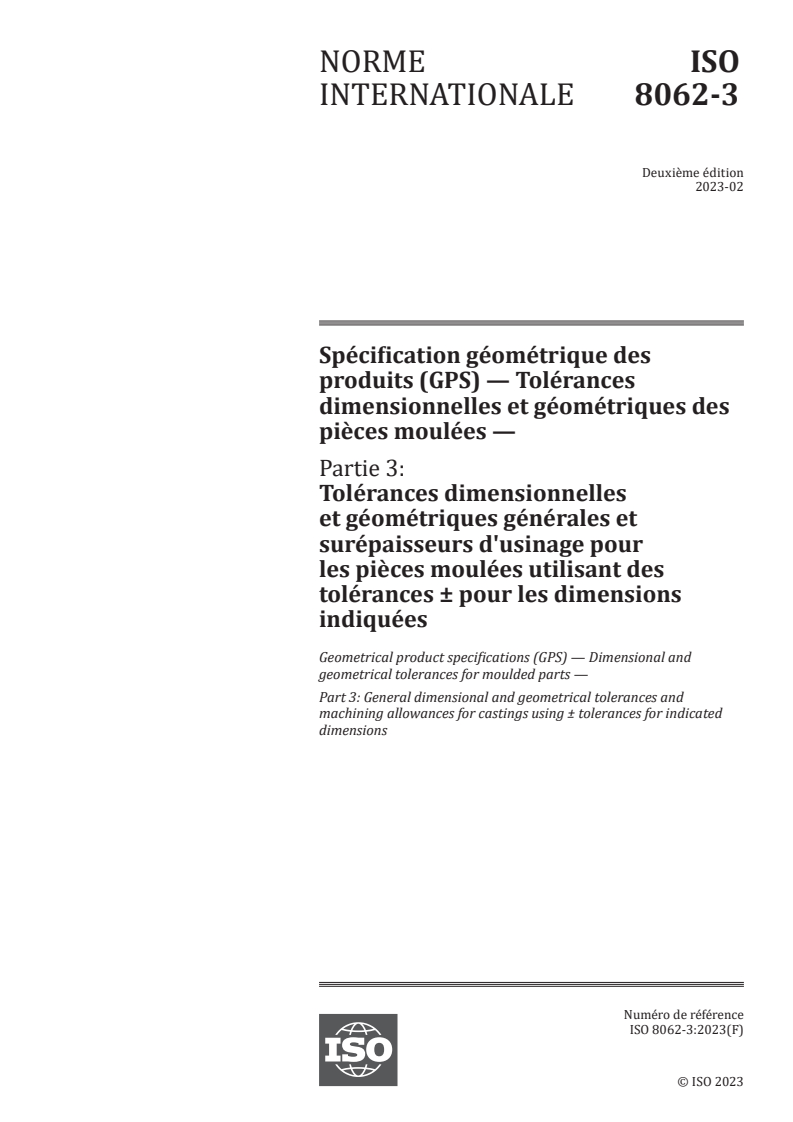 NORME INTERNATIONALE

ISO 8062-3

Deuxième édition
2023-02

Spécification géométrique des produits (GPS) — Tolérances dimensionnelles et géométriques des pièces moulées —

Partie 3:
Tolérances dimensionnelles et géométriques générales et surépaisseurs d'usinage pour les pièces moulées utilisant des tolérances ± pour les dimensions indiquées

Geometrical product specifications (GPS) — Dimensional and geometrical tolerances for moulded parts —

Part 3: General dimensional and geometrical tolerances and machining allowances for castings using ± tolerances for indicated dimensions

ISO

Numéro de référence
ISO 8062-3:2023(F)

© ISO 2023